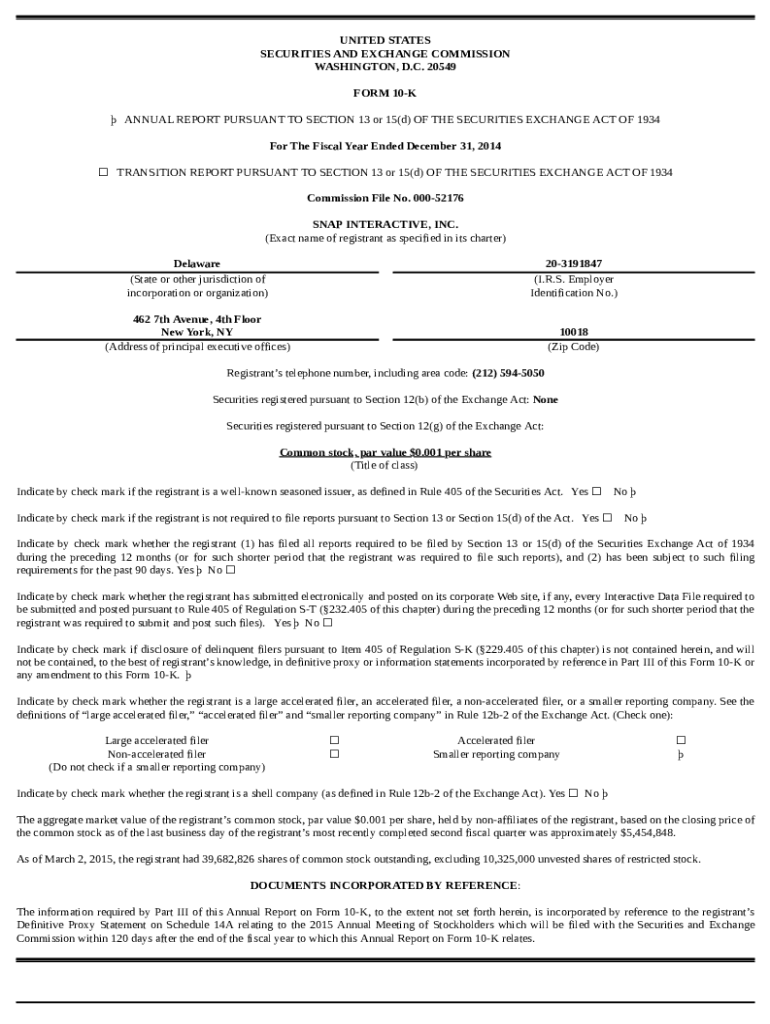 UNITED STATES
SECURITIES AND EXCHANGE COMMISSION
WASHINGTON, D.C. 20549

FORM 10-K

þ ANNUAL REPORT PURSUANT TO SECTION 13 or 15(d) OF THE SECURITIES EXCHANGE ACT OF 1934

For The Fiscal Year Ended December 31, 2014

☐ TRANSITION REPORT PURSUANT TO SECTION 13 or 15(d) OF THE SECURITIES EXCHANGE ACT OF 1934

Commission File No. 000-52176

SNAP INTERACTIVE, INC.
(Exact name of registrant as specified in its charter)

| Delaware | 20-3191847 |
|---|---|
| (State or other jurisdiction of incorporation or organization) | (I.R.S. Employer Identification No.) |
| 462 7th Avenue, 4th Floor New York, NY | 10018 |
| (Address of principal executive offices) | (Zip Code) |

Registrant's telephone number, including area code: (212) 594-5050

Securities registered pursuant to Section 12(b) of the Exchange Act: None

Securities registered pursuant to Section 12(g) of the Exchange Act:

Common stock, par value $0.001 per share
(Title of class)

Indicate by check mark if the registrant is a well-known seasoned issuer, as defined in Rule 405 of the Securities Act. Yes ☐ No þ

Indicate by check mark if the registrant is not required to file reports pursuant to Section 13 or Section 15(d) of the Act. Yes ☐ No þ

Indicate by check mark whether the registrant (1) has filed all reports required to be filed by Section 13 or 15(d) of the Securities Exchange Act of 1934 during the preceding 12 months (or for such shorter period that the registrant was required to file such reports), and (2) has been subject to such filing requirements for the past 90 days. Yes þ No ☐

Indicate by check mark whether the registrant has submitted electronically and posted on its corporate Web site, if any, every Interactive Data File required to be submitted and posted pursuant to Rule 405 of Regulation S-T (§232.405 of this chapter) during the preceding 12 months (or for such shorter period that the registrant was required to submit and post such files). Yes þ No ☐

Indicate by check mark if disclosure of delinquent filers pursuant to Item 405 of Regulation S-K (§229.405 of this chapter) is not contained herein, and will not be contained, to the best of registrant's knowledge, in definitive proxy or information statements incorporated by reference in Part III of this Form 10-K or any amendment to this Form 10-K. þ

Indicate by check mark whether the registrant is a large accelerated filer, an accelerated filer, a non-accelerated filer, or a smaller reporting company. See the definitions of "large accelerated filer," "accelerated filer" and "smaller reporting company" in Rule 12b-2 of the Exchange Act. (Check one):

| Large accelerated filer | ☐ | Accelerated filer | ☐ |
|---|---|---|---|
| Non-accelerated filer (Do not check if a smaller reporting company) | ☐ | Smaller reporting company | þ |

Indicate by check mark whether the registrant is a shell company (as defined in Rule 12b-2 of the Exchange Act). Yes ☐ No þ

The aggregate market value of the registrant's common stock, par value $0.001 per share, held by non-affiliates of the registrant, based on the closing price of the common stock as of the last business day of the registrant's most recently completed second fiscal quarter was approximately $5,454,848.

As of March 2, 2015, the registrant had 39,682,826 shares of common stock outstanding, excluding 10,325,000 unvested shares of restricted stock.

DOCUMENTS INCORPORATED BY REFERENCE:

The information required by Part III of this Annual Report on Form 10-K, to the extent not set forth herein, is incorporated by reference to the registrant's Definitive Proxy Statement on Schedule 14A relating to the 2015 Annual Meeting of Stockholders which will be filed with the Securities and Exchange Commission within 120 days after the end of the fiscal year to which this Annual Report on Form 10-K relates.